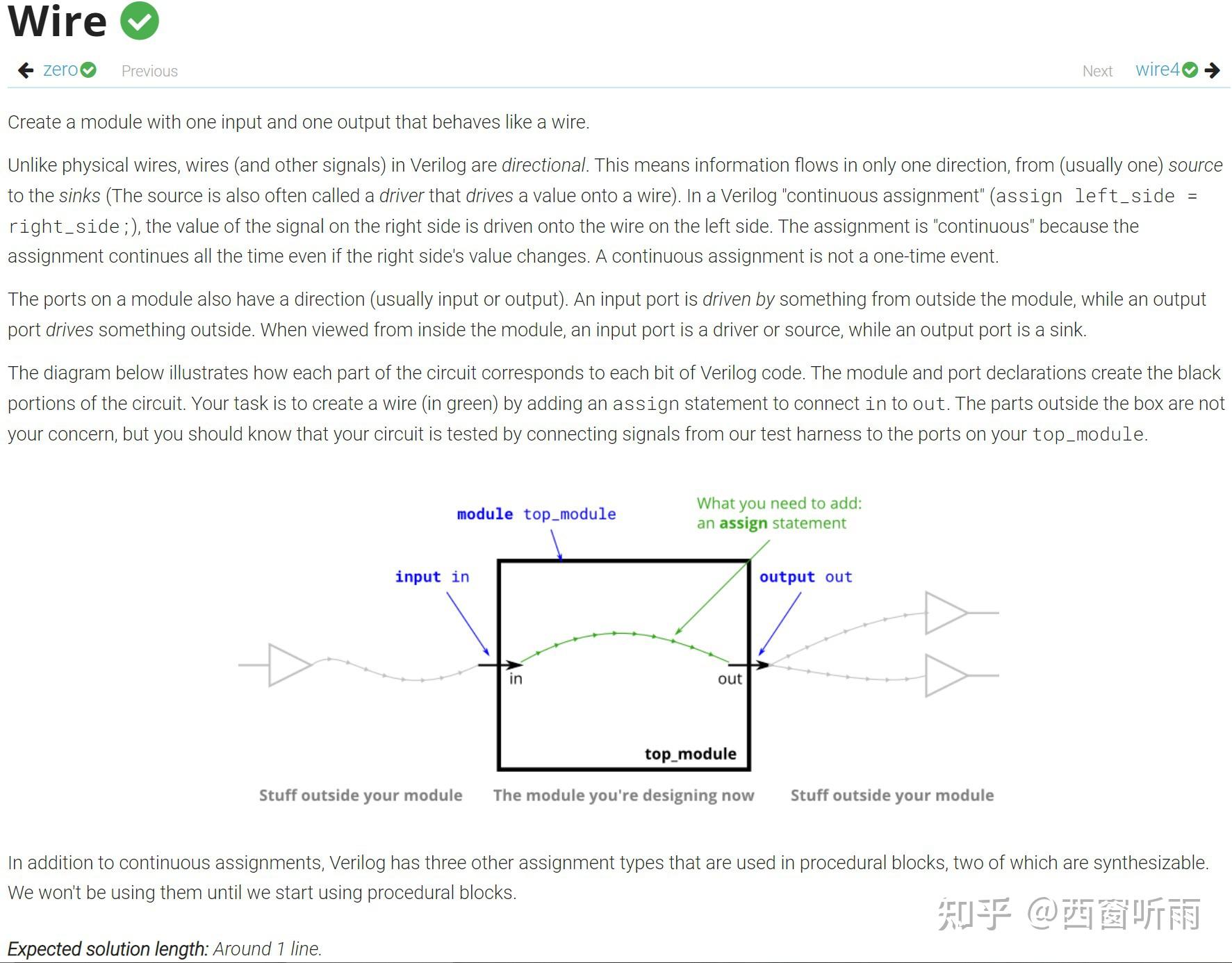 Wire

zero Previous

Next wire4

Create a module with one input and one output that behaves like a wire.

Unlike physical wires, wires (and other signals) in Verilog are directional. This means information flows in only one direction, from (usually one) source to the sinks (The source is also often called a driver that drives a value onto a wire). In a Verilog "continuous assignment" (assign left_side = right_side;), the value of the signal on the right side is driven onto the wire on the left side. The assignment is "continuous" because the assignment continues all the time even if the right side's value changes. A continuous assignment is not a one-time event.

The ports on a module also have a direction (usually input or output). An input port is driven by something from outside the module, while an output port drives something outside. When viewed from inside the module, an input port is a driver or source, while an output port is a sink.

The diagram below illustrates how each part of the circuit corresponds to each bit of Verilog code. The module and port declarations create the black portions of the circuit. Your task is to create a wire (in green) by adding an assign statement to connect in to out. The parts outside the box are not your concern, but you should know that your circuit is tested by connecting signals from our test harness to the ports on your top_module.

module top_module

What you need to add: an assign statement

input in

output out

in

out

top_module

Stuff outside your module

The module you're designing now

Stuff outside your module

In addition to continuous assignments, Verilog has three other assignment types that are used in procedural blocks, two of which are synthesizable. We won't be using them until we start using procedural blocks.

知乎 @西窗听雨

Expected solution length: Around 1 line.